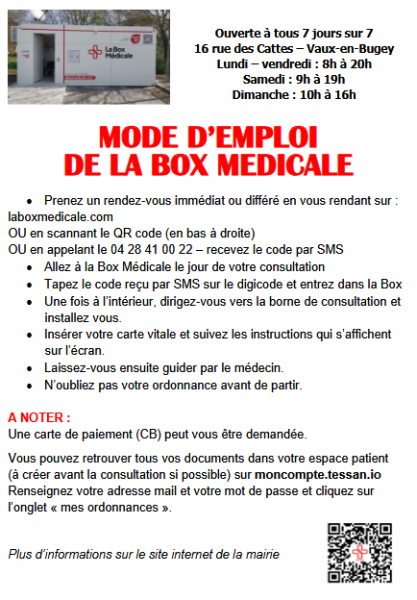 La Box Médicale

Ouverte à tous 7 jours sur 7
16 rue des Cattes – Vaux-en-Bugey
Lundi – vendredi : 8h à 20h
Samedi : 9h à 19h
Dimanche : 10h à 16h

MODE D'EMPLOI
DE LA BOX MEDICALE

• Prenez un rendez-vous immédiat ou différé en vous rendant sur : laboxmedicale.com
OU en scannant le QR code (en bas à droite)
OU en appelant le 04 28 41 00 22 – recevez le code par SMS
• Allez à la Box Médicale le jour de votre consultation
• Tapez le code reçu par SMS sur le digicode et entrez dans la Box
• Une fois à l'intérieur, dirigez-vous vers la borne de consultation et installez vous.
• Insérer votre carte vitale et suivez les instructions qui s'affichent sur l'écran.
• Laissez-vous ensuite guider par le médecin.
• N'oubliez pas votre ordonnance avant de partir.

A NOTER :
Une carte de paiement (CB) peut vous être demandée.

Vous pouvez retrouver tous vos documents dans votre espace patient (à créer avant la consultation si possible) sur moncompte.tessan.io
Renseignez votre adresse mail et votre mot de passe et cliquez sur l'onglet « mes ordonnances ».

Plus d'informations sur le site internet de la mairie